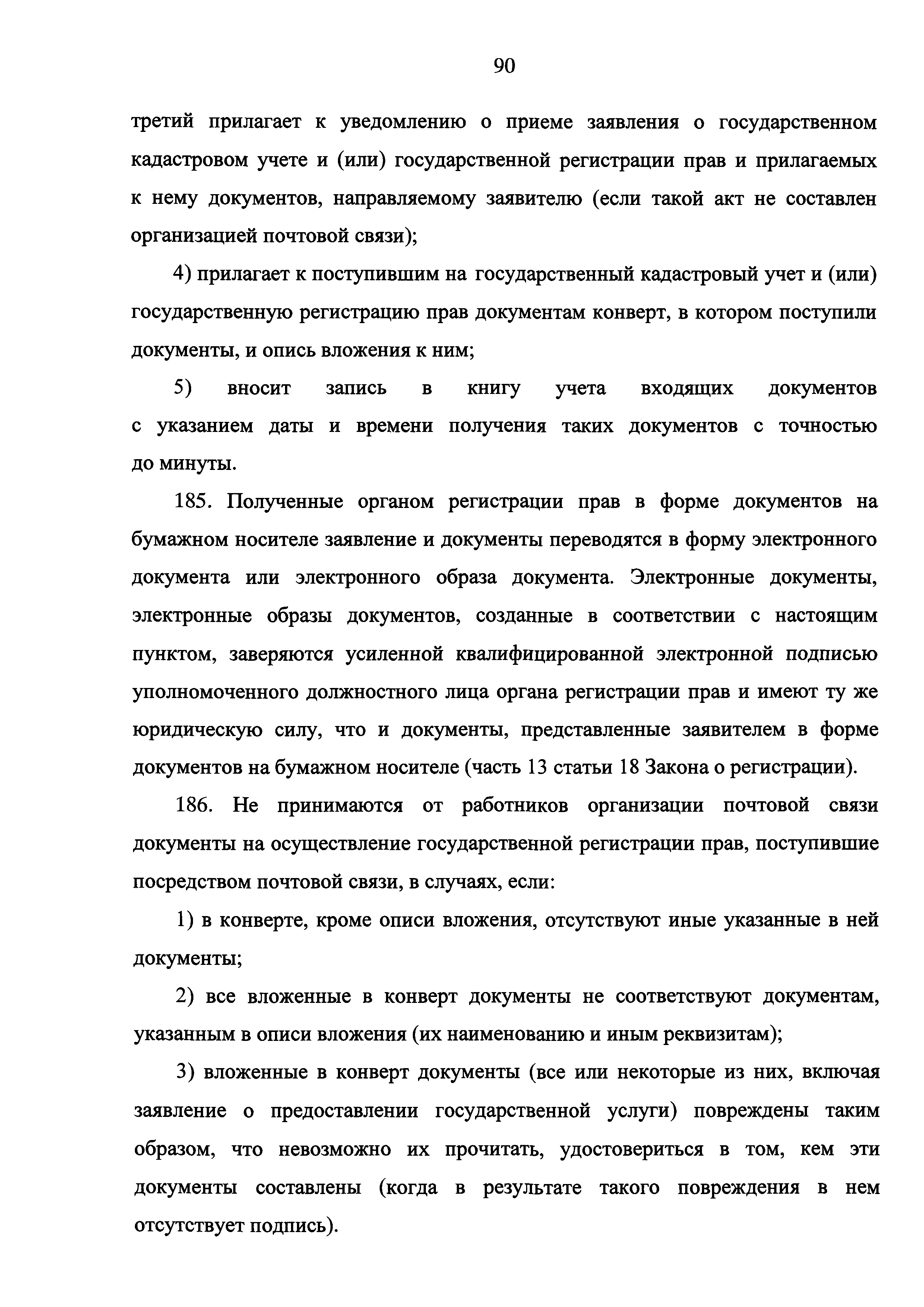 90

третий прилагает к уведомлению о приеме заявления о государственном кадастровом учете и (или) государственной регистрации прав и прилагаемых к нему документов, направляемому заявителю (если такой акт не составлен организацией почтовой связи);

4) прилагает к поступившим на государственный кадастровый учет и (или) государственную регистрацию прав документам конверт, в котором поступили документы, и опись вложения к ним;

5) вносит запись в книгу учета входящих документов с указанием даты и времени получения таких документов с точностью до минуты.

185. Полученные органом регистрации прав в форме документов на бумажном носителе заявление и документы переводятся в форму электронного документа или электронного образа документа. Электронные документы, электронные образы документов, созданные в соответствии с настоящим пунктом, заверяются усиленной квалифицированной электронной подписью уполномоченного должностного лица органа регистрации прав и имеют ту же юридическую силу, что и документы, представленные заявителем в форме документов на бумажном носителе (часть 13 статьи 18 Закона о регистрации).

186. Не принимаются от работников организации почтовой связи документы на осуществление государственной регистрации прав, поступившие посредством почтовой связи, в случаях, если:

1) в конверте, кроме описи вложения, отсутствуют иные указанные в ней документы;

2) все вложенные в конверт документы не соответствуют документам, указанным в описи вложения (их наименованию и иным реквизитам);

3) вложенные в конверт документы (все или некоторые из них, включая заявление о предоставлении государственной услуги) повреждены таким образом, что невозможно их прочитать, удостовериться в том, кем эти документы составлены (когда в результате такого повреждения в нем отсутствует подпись).